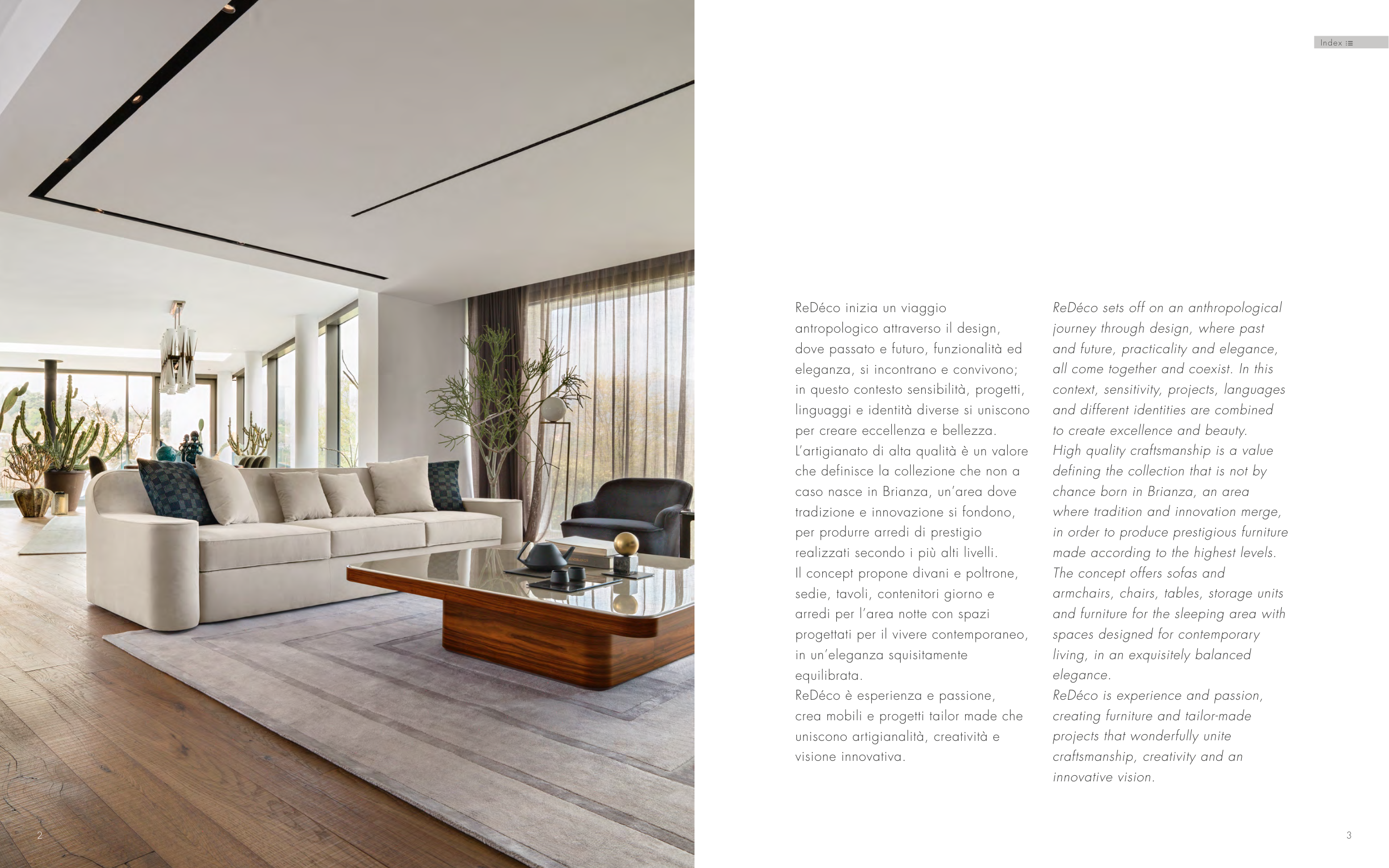 Index

ReDéco inizia un viaggio antropologico attraverso il design, dove passato e futuro, funzionalità ed eleganza, si incontrano e convivono; in questo contesto sensibilità, progetti, linguaggi e identità diverse si uniscono per creare eccellenza e bellezza.
L'artigianato di alta qualità è un valore che definisce la collezione che non a caso nasce in Brianza, un'area dove tradizione e innovazione si fondono, per produrre arredi di prestigio realizzati secondo i più alti livelli.
Il concept propone divani e poltrone, sedie, tavoli, contenitori giorno e arredi per l'area notte con spazi progettati per il vivere contemporaneo, in un'eleganza squisitamente equilibrata.
ReDéco è esperienza e passione, crea mobili e progetti tailor made che uniscono artigianalità, creatività e visione innovativa.

ReDéco sets off on an anthropological journey through design, where past and future, practicality and elegance, all come together and coexist. In this context, sensitivity, projects, languages and different identities are combined to create excellence and beauty.
High quality craftsmanship is a value defining the collection that is not by chance born in Brianza, an area where tradition and innovation merge, in order to produce prestigious furniture made according to the highest levels.
The concept offers sofas and armchairs, chairs, tables, storage units and furniture for the sleeping area with spaces designed for contemporary living, in an exquisitely balanced elegance.
ReDéco is experience and passion, creating furniture and tailor-made projects that wonderfully unite craftsmanship, creativity and an innovative vision.

2

3